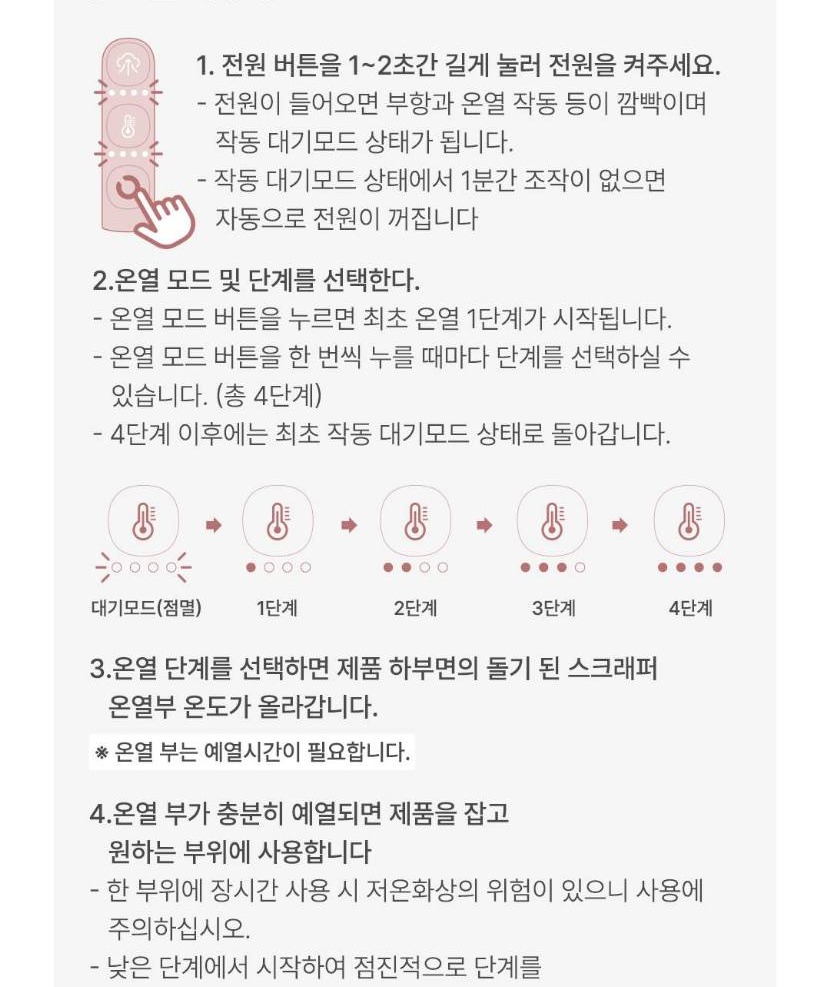 1. 전원 버튼을 1~2초간 길게 눌러 전원을 켜주세요.
- 전원이 들어오면 부항과 온열 작동 등이 깜빡이며 작동 대기모드 상태가 됩니다.
- 작동 대기모드 상태에서 1분간 조작이 없으면 자동으로 전원이 꺼집니다

2.온열 모드 및 단계를 선택한다.
- 온열 모드 버튼을 누르면 최초 온열 1단계가 시작됩니다.
- 온열 모드 버튼을 한 번씩 누를 때마다 단계를 선택하실 수 있습니다. (총 4단계)
- 4단계 이후에는 최초 작동 대기모드 상태로 돌아갑니다.

대기모드(점멸)
1단계
2단계
3단계
4단계

3.온열 단계를 선택하면 제품 하부면의 돌기 된 스크래퍼 온열부 온도가 올라갑니다.

※ 온열 부는 예열시간이 필요합니다.

4.온열 부가 충분히 예열되면 제품을 잡고 원하는 부위에 사용합니다
- 한 부위에 장시간 사용 시 저온화상의 위험이 있으니 사용에 주의하십시오.
- 낮은 단계에서 시작하여 점진적으로 단계를